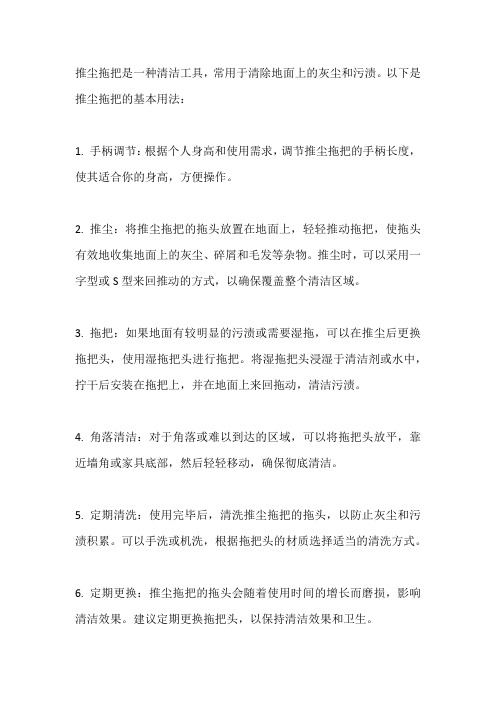 推尘拖把是一种清洁工具，常用于清除地面上的灰尘和污渍。以下是推尘拖把的基本用法：

1. 手柄调节：根据个人身高和使用需求，调节推尘拖把的手柄长度，使其适合你的身高，方便操作。

2. 推尘：将推尘拖把的拖头放置在地面上，轻轻推动拖把，使拖头有效地收集地面上的灰尘、碎屑和毛发等杂物。推尘时，可以采用一字型或 S 型来回推动的方式，以确保覆盖整个清洁区域。

3. 拖把：如果地面有较明显的污渍或需要湿拖，可以在推尘后更换拖把头，使用湿拖把头进行拖把。将湿拖把头浸湿于清洁剂或水中，拧干后安装在拖把上，并在地面上来回拖动，清洁污渍。

4. 角落清洁：对于角落或难以到达的区域，可以将拖把头放平，靠近墙角或家具底部，然后轻轻移动，确保彻底清洁。

5. 定期清洗：使用完毕后，清洗推尘拖把的拖头，以防止灰尘和污渍积累。可以手洗或机洗，根据拖把头的材质选择适当的清洗方式。

6. 定期更换：推尘拖把的拖头会随着使用时间的增长而磨损，影响清洁效果。建议定期更换拖把头，以保持清洁效果和卫生。